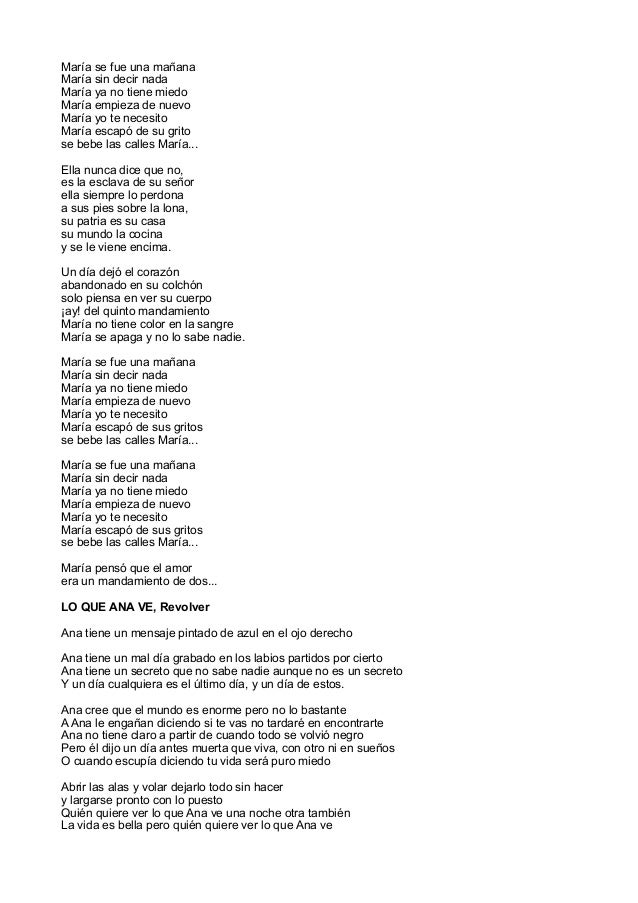 María se fue una mañana
María sin decir nada
María ya no tiene miedo
María empieza de nuevo
María yo te necesito
María escapó de su grito
se bebe las calles María...

Ella nunca dice que no,
es la esclava de su señor
ella siempre lo perdona
a sus pies sobre la lona,
su patria es su casa
su mundo la cocina
y se le viene encima.

Un día dejó el corazón
abandonado en su colchón
solo piensa en ver su cuerpo
¡ay! del quinto mandamiento
María no tiene color en la sangre
María se apaga y no lo sabe nadie.

María se fue una mañana
María sin decir nada
María ya no tiene miedo
María empieza de nuevo
María yo te necesito
María escapó de sus gritos
se bebe las calles María...

María se fue una mañana
María sin decir nada
María ya no tiene miedo
María empieza de nuevo
María yo te necesito
María escapó de sus gritos
se bebe las calles María...

María pensó que el amor
era un mandamiento de dos...

LO QUE ANA VE, Revolver

Ana tiene un mensaje pintado de azul en el ojo derecho

Ana tiene un mal día grabado en los labios partidos por cierto
Ana tiene un secreto que no sabe nadie aunque no es un secreto
Y un día cualquiera es el último día, y un día de estos.

Ana cree que el mundo es enorme pero no lo bastante
A Ana le engañan diciendo si te vas no tardaré en encontrarte
Ana no tiene claro a partir de cuando todo se volvió negro
Pero él dijo un día antes muerta que viva, con otro ni en sueños
O cuando escupía diciendo tu vida será puro miedo

Abrir las alas y volar dejarlo todo sin hacer
y largarse pronto con lo puesto
Quién quiere ver lo que Ana ve una noche otra también
La vida es bella pero quién quiere ver lo que Ana ve